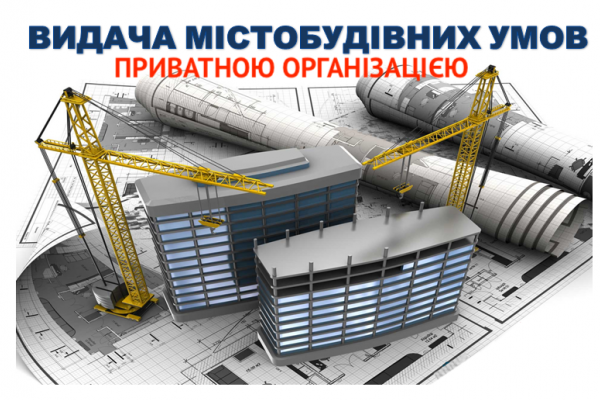 ВИДАЧА МІСТОБУДІВНИХ УМОВ
ПРИВАТНОЮ ОРГАНІЗАЦІЄЮ